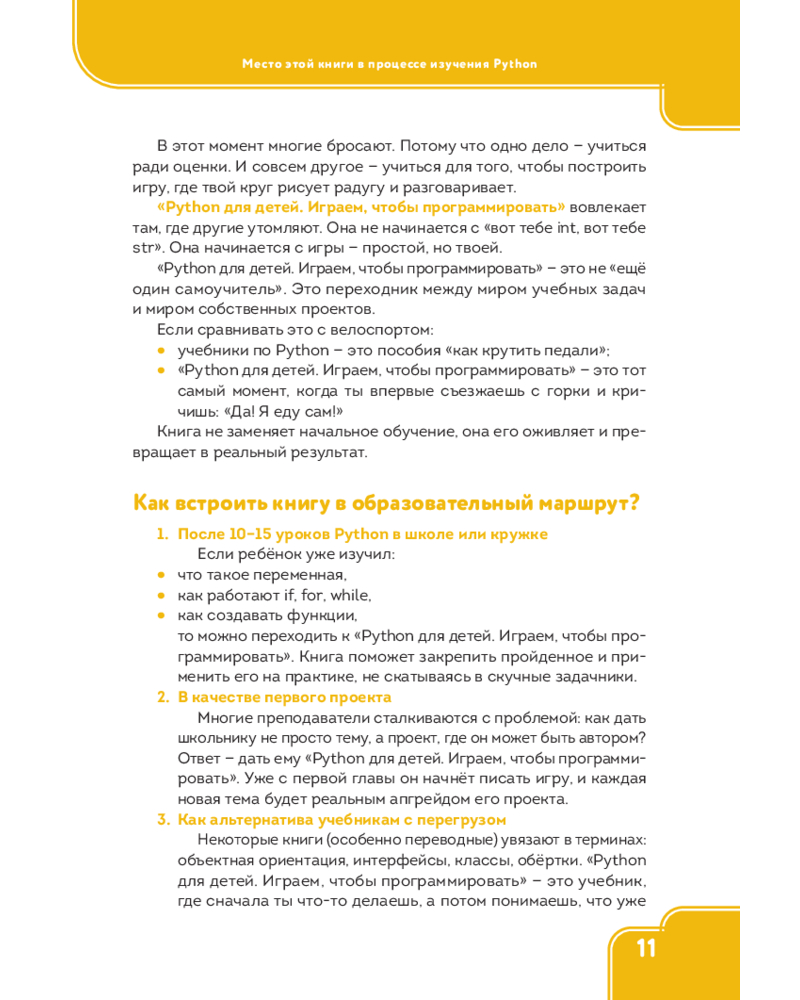 Место этой книги в процессе изучения Python

В этот момент многие бросают. Потому что одно дело – учиться ради оценки. И совсем другое – учиться для того, чтобы построить игру, где твой круг рисует радугу и разговаривает.

«Python для детей. Играем, чтобы программировать» вовлекает там, где другие утомляют. Она не начинается с «вот тебе int, вот тебе str». Она начинается с игры – простой, но твоей.

«Python для детей. Играем, чтобы программировать» – это не «ещё один самоучитель». Это переходник между миром учебных задач и миром собственных проектов.

Если сравнивать это с велоспортом:
• учебники по Python – это пособия «как крутить педали»;
• «Python для детей. Играем, чтобы программировать» – это тот самый момент, когда ты впервые съезжаешь с горки и кричишь: «Да! Я еду сам!»

Книга не заменяет начальное обучение, она его оживляет и превращает в реальный результат.

Как встроить книгу в образовательный маршрут?

1. После 10–15 уроков Python в школе или кружке
Если ребёнок уже изучил:
• что такое переменная,
• как работают if, for, while,
• как создавать функции,
то можно переходить к «Python для детей. Играем, чтобы программировать». Книга поможет закрепить пройденное и применить его на практике, не скатываясь в скучные задачники.

2. В качестве первого проекта
Многие преподаватели сталкиваются с проблемой: как дать школьнику не просто тему, а проект, где он может быть автором? Ответ – дать ему «Python для детей. Играем, чтобы программировать». Уже с первой главы он начнёт писать игру, и каждая новая тема будет реальным апгрейдом его проекта.

3. Как альтернатива учебникам с перегрузом
Некоторые книги (особенно переводные) увязают в терминах: объектная ориентация, интерфейсы, классы, обёртки. «Python для детей. Играем, чтобы программировать» – это учебник, где сначала ты что-то делаешь, а потом понимаешь, что уже

11